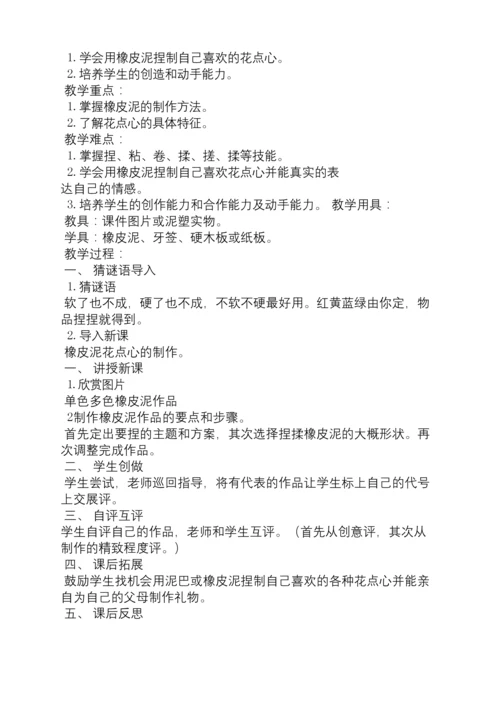 1. 学会用橡皮泥捏制自己喜欢的花点心。
2. 培养学生的创造和动手能力。
教学重点：
1. 掌握橡皮泥的制作方法。
2. 了解花点心的具体特征。
教学难点：
1. 掌握捏、粘、卷、揉、搓、揉等技能。
2. 学会用橡皮泥捏制自己喜欢花点心并能真实的表达自己的情感。
3. 培养学生的创作能力和合作能力及动手能力。 教学用具：
教具：课件图片或泥塑实物。
学具：橡皮泥、牙签、硬木板或纸板。
教学过程：
一、 猜谜语导入
1. 猜谜语
软了也不成，硬了也不成，不软不硬最好用。红黄蓝绿由你定，物品捏捏就得到。
2. 导入新课
橡皮泥花点心的制作。
一、 讲授新课
1. 欣赏图片
单色多色橡皮泥作品
2制作橡皮泥作品的要点和步骤。
首先定出要捏的主题和方案，其次选择捏揉橡皮泥的大概形状。再次调整完成作品。
二、 学生创做
学生尝试，老师巡回指导，将有代表的作品让学生标上自己的代号上交展评。
三、 自评互评
学生自评自己的作品，老师和学生互评。（首先从创意评，其次从制作的精致程度评。）
四、 课后拓展
鼓励学生找机会用泥巴或橡皮泥捏制自己喜欢的各种花点心并能亲自为自己的父母制作礼物。
五、 课后反思